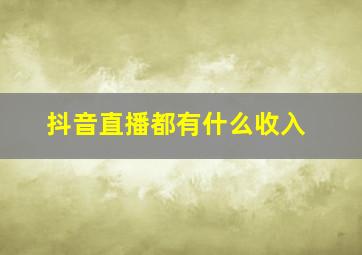 抖音直播都有什么收入